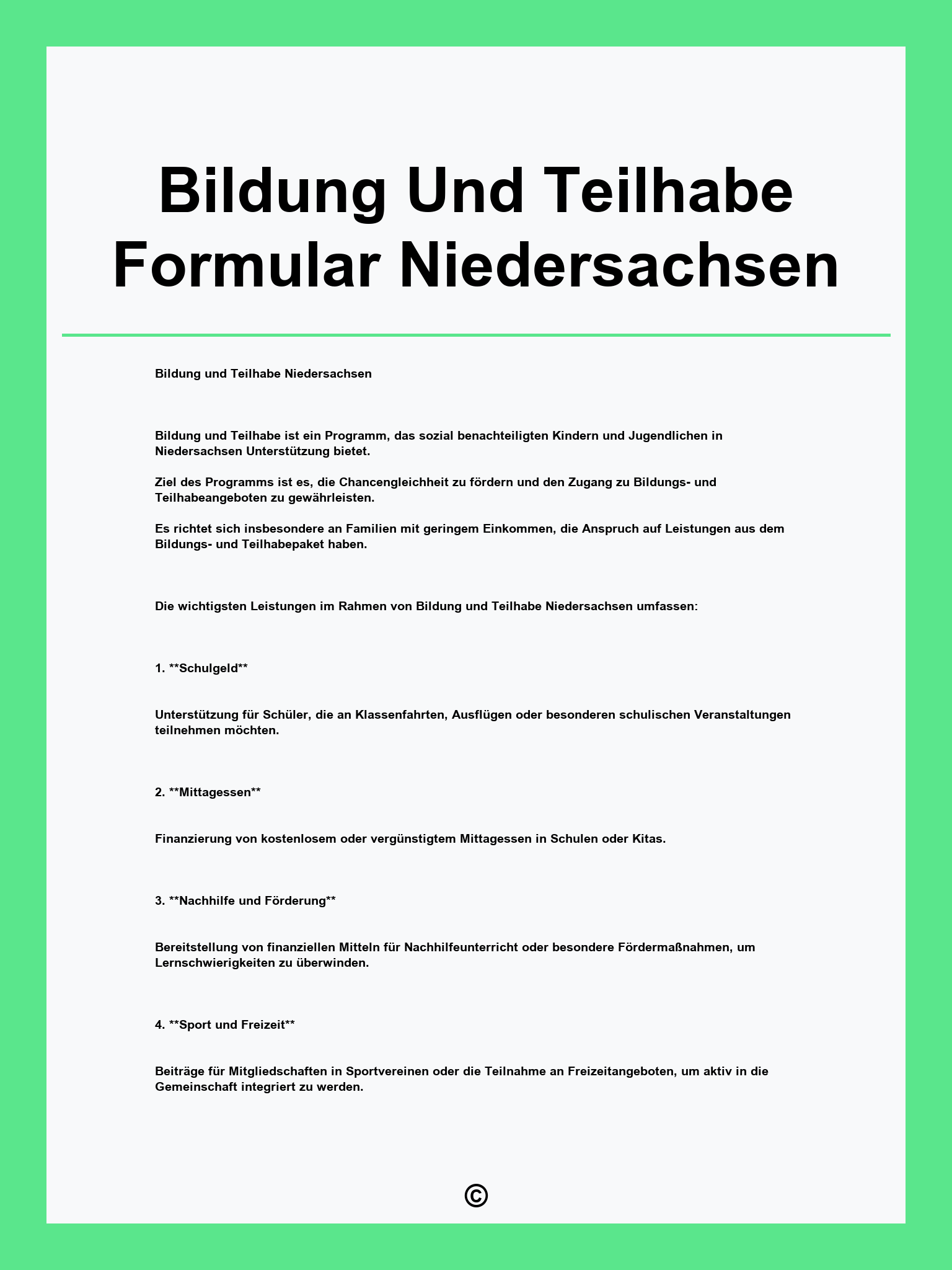 Bildung Und Teilhabe Formular Niedersachsen

Bildung und Teilhabe Niedersachsen

Bildung und Teilhabe ist ein Programm, das sozial benachteiligten Kindern und Jugendlichen in Niedersachsen Unterstützung bietet.

Ziel des Programms ist es, die Chancengleichheit zu fördern und den Zugang zu Bildungs- und Teilhabeangeboten zu gewährleisten.

Es richtet sich insbesondere an Familien mit geringem Einkommen, die Anspruch auf Leistungen aus dem Bildungs- und Teilhabepaket haben.

Die wichtigsten Leistungen im Rahmen von Bildung und Teilhabe Niedersachsen umfassen:

1. **Schulgeld**

Unterstützung für Schüler, die an Klassenfahrten, Ausflügen oder besonderen schulischen Veranstaltungen teilnehmen möchten.

2. **Mittagessen**

Finanzierung von kostenlosem oder vergünstigtem Mittagessen in Schulen oder Kitas.

3. **Nachhilfe und Förderung**

Bereitstellung von finanziellen Mitteln für Nachhilfeunterricht oder besondere Fördermaßnahmen, um Lernschwierigkeiten zu überwinden.

4. **Sport und Freizeit**

Beiträge für Mitgliedschaften in Sportvereinen oder die Teilnahme an Freizeitangeboten, um aktiv in die Gemeinschaft integriert zu werden.

©